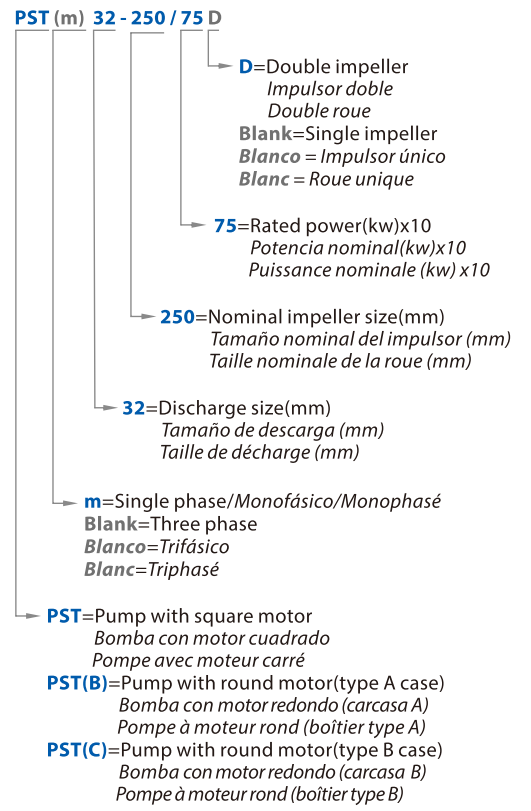 PST (m) 32 - 250 / 75 D

D=Double impeller
Impulsor doble
Double roue
Blank=Single impeller
Blanco = Impulsor único
Blanc = Roue unique

75=Rated power(kw)x10
Potencia nominal(kw)x10
Puissance nominale (kw) x10

250=Nominal impeller size(mm)
Tamaño nominal del impulsor (mm)
Taille nominale de la roue (mm)

32=Discharge size(mm)
Tamaño de descarga (mm)
Taille de décharge (mm)

m=Single phase/Monofásico/Monophasé
Blank=Three phase
Blanco=Trifásico
Blanc=Triphasé

PST=Pump with square motor
Bomba con motor cuadrado
Pompe avec moteur carré
PST(B)=Pump with round motor(type A case)
Bomba con motor redondo (carcasa A)
Pompe à moteur rond (boîtier type A)
PST(C)=Pump with round motor(type B case)
Bomba con motor redondo (carcasa B)
Pompe à moteur rond (boîtier type B)